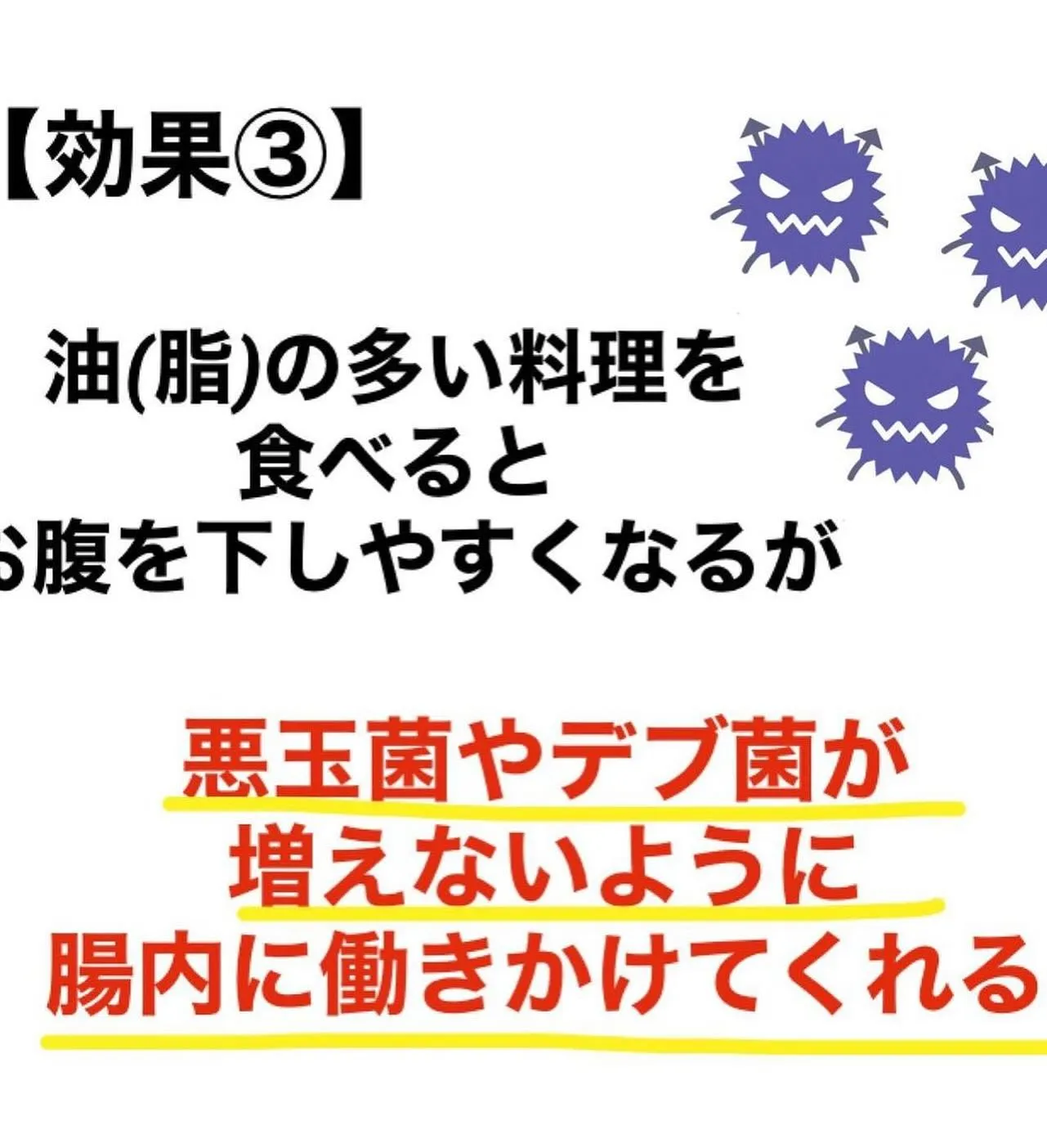 【効果③】

油(脂)の多い料理を
食べると
お腹を下しやすくなるが

悪玉菌やデブ菌が
増えないように
腸内に働きかけてくれる